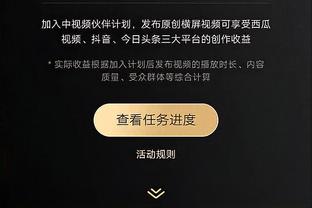 加入中视频伙伴计划，发布原创横屏视频可享受西瓜视频、抖音、今日头条三大平台的创作收益

* 实际收益根据加入计划后发布视频的播放时长、内容质量、受众群体等综合计算

查看任务进度

活动规则